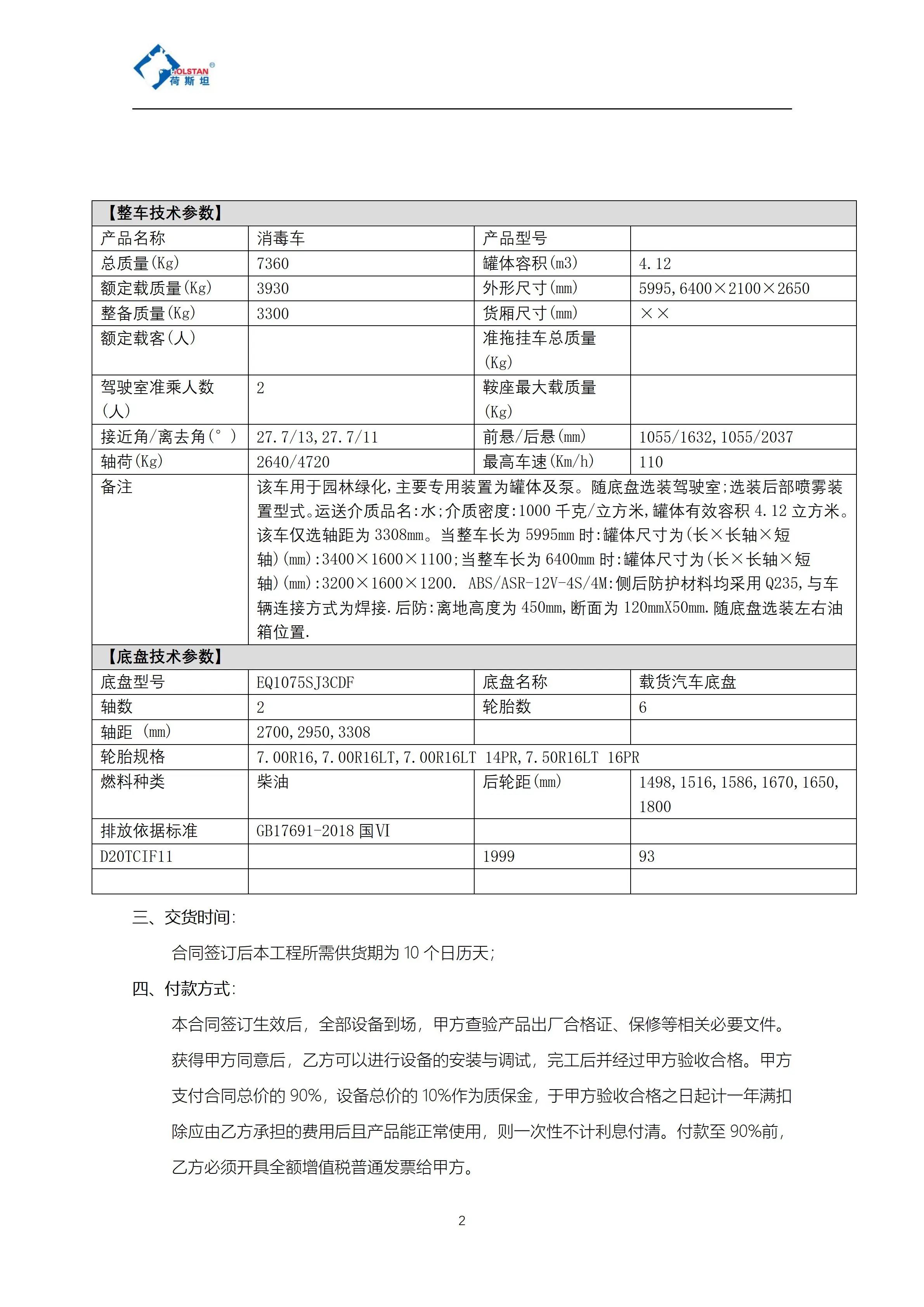 HOLSTAN®
荷斯坦

| 【整车技术参数】 | | | |
|---|---|---|---|
| 产品名称 | 消毒车 | 产品型号 | |
| 总质量(Kg) | 7360 | 罐体容积(m3) | 4.12 |
| 额定载质量(Kg) | 3930 | 外形尺寸(mm) | 5995,6400×2100×2650 |
| 整备质量(Kg) | 3300 | 货厢尺寸(mm) | ×× |
| 额定载客(人) | | 准拖挂车总质量(Kg) | |
| 驾驶室准乘人数(人) | 2 | 鞍座最大载质量(Kg) | |
| 接近角/离去角(°) | 27.7/13,27.7/11 | 前悬/后悬(mm) | 1055/1632,1055/2037 |
| 轴荷(Kg) | 2640/4720 | 最高车速(Km/h) | 110 |
| 备注 | 该车用于园林绿化,主要专用装置为罐体及泵。随底盘选装驾驶室;选装后部喷雾装置型式。运送介质品名:水;介质密度:1000 千克/立方米,罐体有效容积 4.12 立方米。该车仅选轴距为 3308mm。当整车长为 5995mm 时:罐体尺寸为(长×长轴×短轴)(mm):3400×1600×1100;当整车长为 6400mm 时:罐体尺寸为(长×长轴×短轴)(mm):3200×1600×1200. ABS/ASR-12V-4S/4M:侧后防护材料均采用 Q235,与车辆连接方式为焊接.后防:离地高度为 450mm,断面为 120mmX50mm.随底盘选装左右油箱位置. | | |
| 【底盘技术参数】 | | | |
| 底盘型号 | EQ1075SJ3CDF | 底盘名称 | 载货汽车底盘 |
| 轴数 | 2 | 轮胎数 | 6 |
| 轴距 (mm) | 2700,2950,3308 | | |
| 轮胎规格 | 7.00R16,7.00R16LT,7.00R16LT 14PR,7.50R16LT 16PR | | |
| 燃料种类 | 柴油 | 后轮距(mm) | 1498,1516,1586,1670,1650,1800 |
| 排放依据标准 | GB17691-2018 国VI | | |
| D20TCIF11 | | 1999 | 93 |
| | | | |

三、交货时间:

合同签订后本工程所需供货期为 10 个日历天;

四、付款方式:

本合同签订生效后，全部设备到场，甲方查验产品出厂合格证、保修等相关必要文件。获得甲方同意后，乙方可以进行设备的安装与调试，完工后并经过甲方验收合格。甲方支付合同总价的 90%，设备总价的 10%作为质保金，于甲方验收合格之日起计一年满扣除应由乙方承担的费用后且产品能正常使用，则一次性不计利息付清。付款至 90%前，乙方必须开具全额增值税普通发票给甲方。

2